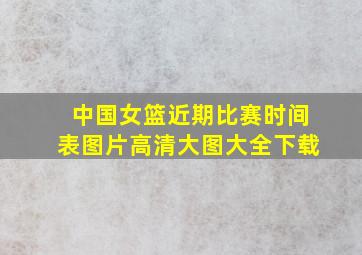 中国女篮近期比赛时间表图片高清大图大全下载